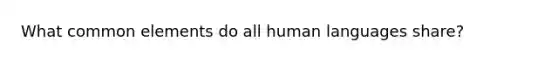 What common elements do all human languages share?